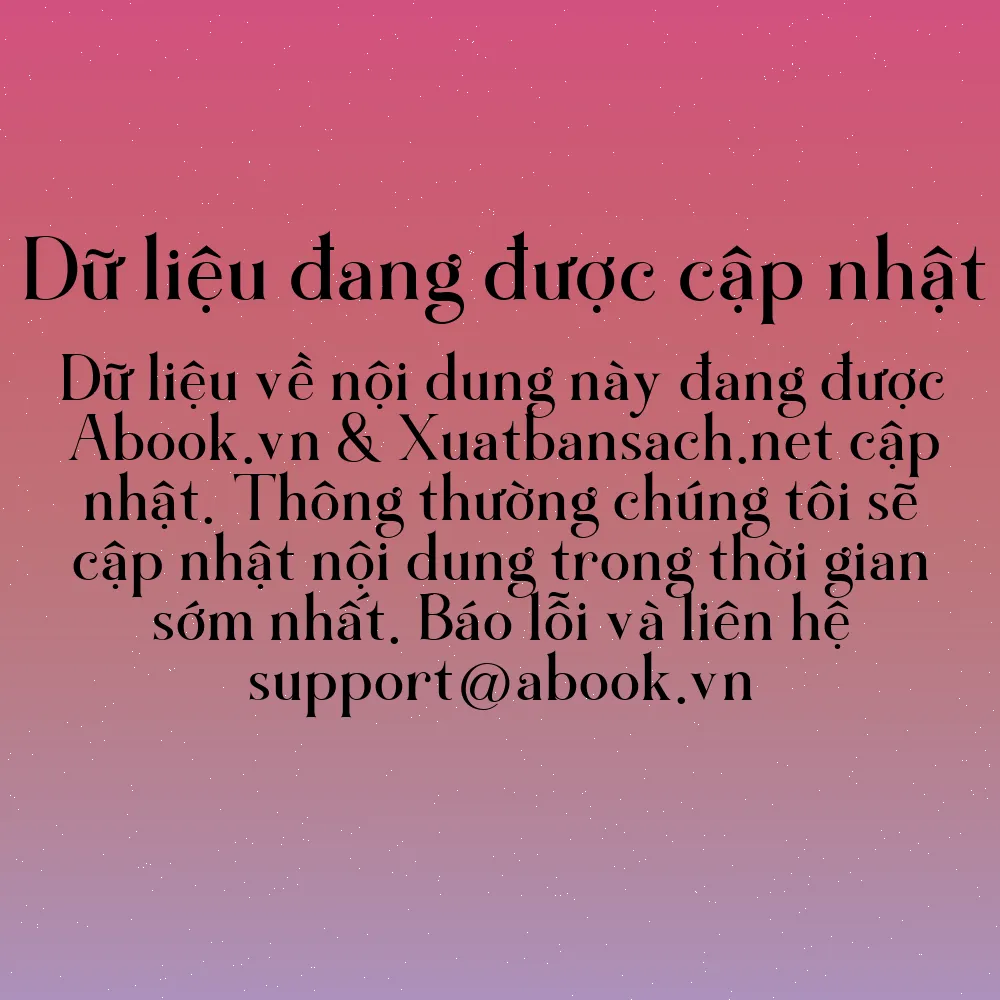 Dữ liệu đang được cập nhật

Dữ liệu về nội dung này đang được Abook.vn & Xuatbansach.net cập nhật. Thông thường chúng tôi sẽ cập nhật nội dung trong thời gian sớm nhất. Báo lỗi và liên hệ support@abook.vn